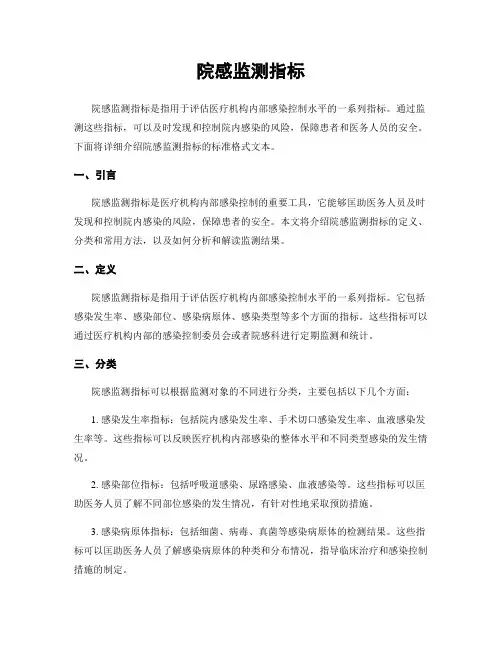 院感监测指标

院感监测指标是指用于评估医疗机构内部感染控制水平的一系列指标。通过监测这些指标，可以及时发现和控制院内感染的风险，保障患者和医务人员的安全。下面将详细介绍院感监测指标的标准格式文本。

一、引言

院感监测指标是医疗机构内部感染控制的重要工具，它能够匡助医务人员及时发现和控制院内感染的风险，保障患者的安全。本文将介绍院感监测指标的定义、分类和常用方法，以及如何分析和解读监测结果。

二、定义

院感监测指标是指用于评估医疗机构内部感染控制水平的一系列指标。它包括感染发生率、感染部位、感染病原体、感染类型等多个方面的指标。这些指标可以通过医疗机构内部的感染控制委员会或者院感科进行定期监测和统计。

三、分类

院感监测指标可以根据监测对象的不同进行分类，主要包括以下几个方面：

1. 感染发生率指标：包括院内感染发生率、手术切口感染发生率、血液感染发生率等。这些指标可以反映医疗机构内部感染的整体水平和不同类型感染的发生情况。

2. 感染部位指标：包括呼吸道感染、尿路感染、血液感染等。这些指标可以匡助医务人员了解不同部位感染的发生情况，有针对性地采取预防措施。

3. 感染病原体指标：包括细菌、病毒、真菌等感染病原体的检测结果。这些指标可以匡助医务人员了解感染病原体的种类和分布情况，指导临床治疗和感染控制措施的制定。